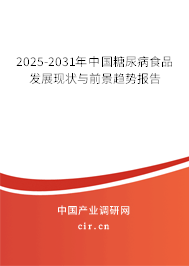 2025-2031年中国糖尿病食品发展现状与前景趋势报告

中国产业调研网

cir.cn